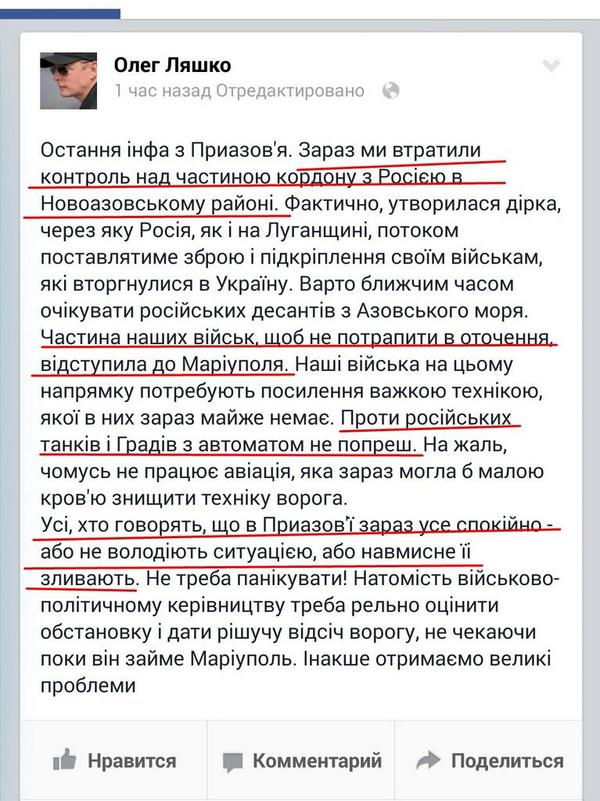 Олег Ляшко
1 час назад Отредактировано

Остання інфа з Приазов'я. Зараз ми втратили контроль над частиною кордону з Росією в Новоазовському районі. Фактично, утворилася дірка, через яку Росія, як і на Луганщині, потоком поставлятиме зброю і підкріплення своїм військам, які вторгнулися в Україну. Варто ближчим часом очікувати російських десантів з Азовського моря. Частина наших військ, щоб не потрапити в оточення, відступила до Маріуполя. Наші війська на цьому напрямку потребують посилення важкою технікою, якої в них зараз майже немає. Проти російських танків і Градів з автоматом не попреш. На жаль, чомусь не працює авіація, яка зараз могла б малою кров'ю знищити техніку ворога.
Усі, хто говорять, що в Приазов'ї зараз усе спокійно - або не володіють ситуацією, або навмисне її зливають. Не треба панікувати! Натомість військово-політичному керівництву треба рельно оцінити обстановку і дати рішучу відсіч ворогу, не чекаючи поки він займе Маріуполь. Інакше отримаємо великі проблеми

Нравится Комментарий Поделиться